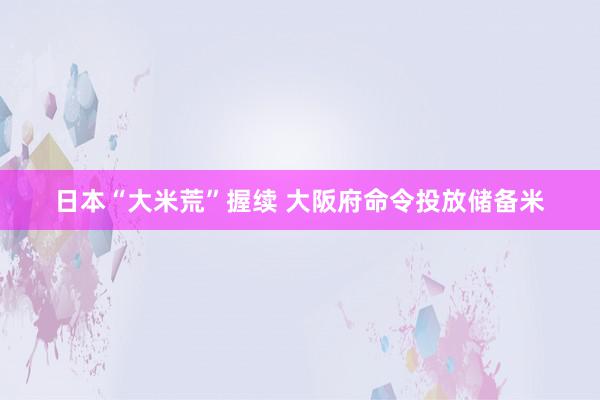 日本“大米荒”握续 大阪府命令投放储备米